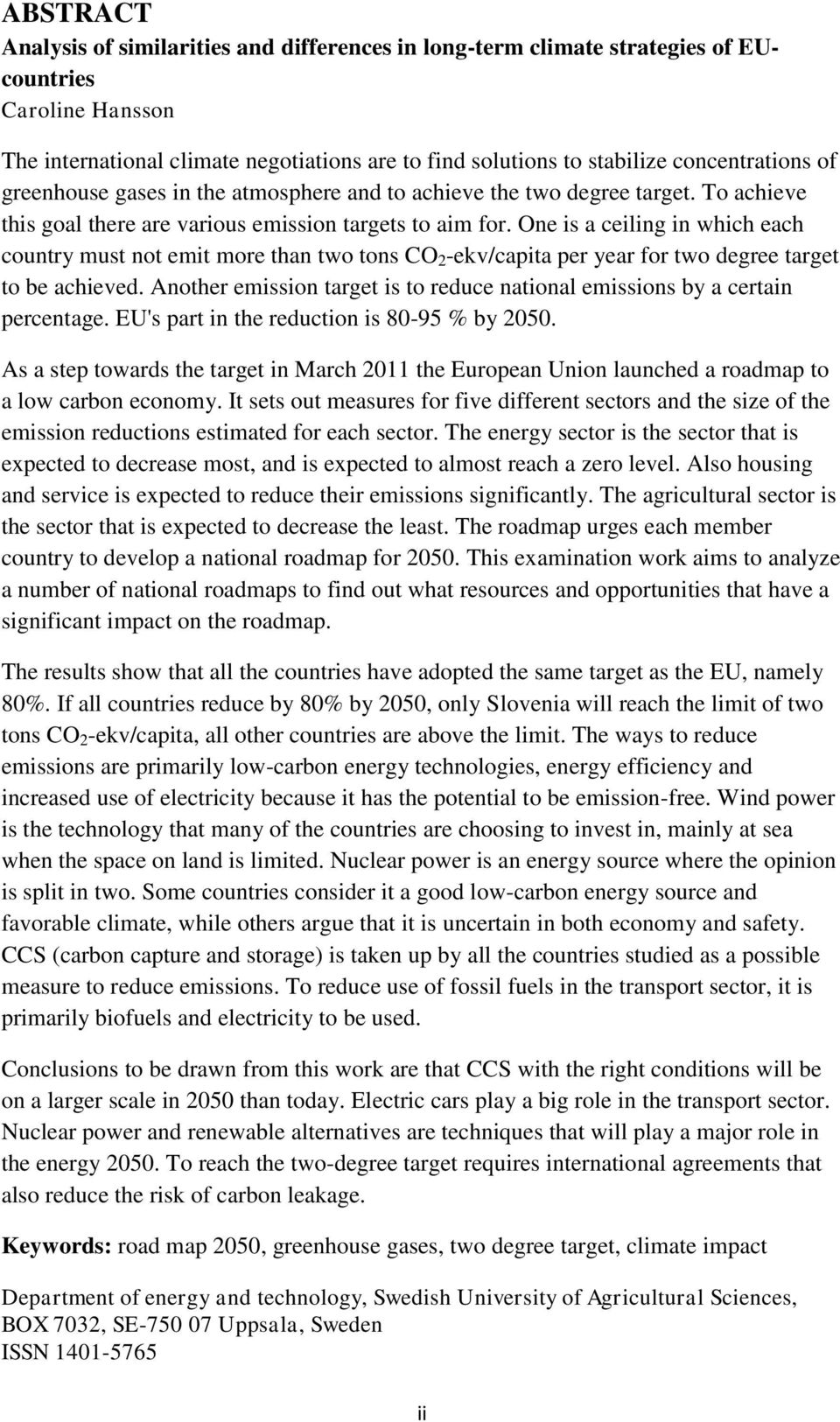 ABSTRACT
Analysis of similarities and differences in long-term climate strategies of EU-countries
Caroline Hansson

The international climate negotiations are to find solutions to stabilize concentrations of greenhouse gases in the atmosphere and to achieve the two degree target. To achieve this goal there are various emission targets to aim for. One is a ceiling in which each country must not emit more than two tons $CO_2$-ekv/capita per year for two degree target to be achieved. Another emission target is to reduce national emissions by a certain percentage. EU's part in the reduction is 80-95 % by 2050.

As a step towards the target in March 2011 the European Union launched a roadmap to a low carbon economy. It sets out measures for five different sectors and the size of the emission reductions estimated for each sector. The energy sector is the sector that is expected to decrease most, and is expected to almost reach a zero level. Also housing and service is expected to reduce their emissions significantly. The agricultural sector is the sector that is expected to decrease the least. The roadmap urges each member country to develop a national roadmap for 2050. This examination work aims to analyze a number of national roadmaps to find out what resources and opportunities that have a significant impact on the roadmap.

The results show that all the countries have adopted the same target as the EU, namely 80%. If all countries reduce by 80% by 2050, only Slovenia will reach the limit of two tons $CO_2$-ekv/capita, all other countries are above the limit. The ways to reduce emissions are primarily low-carbon energy technologies, energy efficiency and increased use of electricity because it has the potential to be emission-free. Wind power is the technology that many of the countries are choosing to invest in, mainly at sea when the space on land is limited. Nuclear power is an energy source where the opinion is split in two. Some countries consider it a good low-carbon energy source and favorable climate, while others argue that it is uncertain in both economy and safety. CCS (carbon capture and storage) is taken up by all the countries studied as a possible measure to reduce emissions. To reduce use of fossil fuels in the transport sector, it is primarily biofuels and electricity to be used.

Conclusions to be drawn from this work are that CCS with the right conditions will be on a larger scale in 2050 than today. Electric cars play a big role in the transport sector. Nuclear power and renewable alternatives are techniques that will play a major role in the energy 2050. To reach the two-degree target requires international agreements that also reduce the risk of carbon leakage.

Keywords: road map 2050, greenhouse gases, two degree target, climate impact

Department of energy and technology, Swedish University of Agricultural Sciences, BOX 7032, SE-750 07 Uppsala, Sweden
ISSN 1401-5765

ii